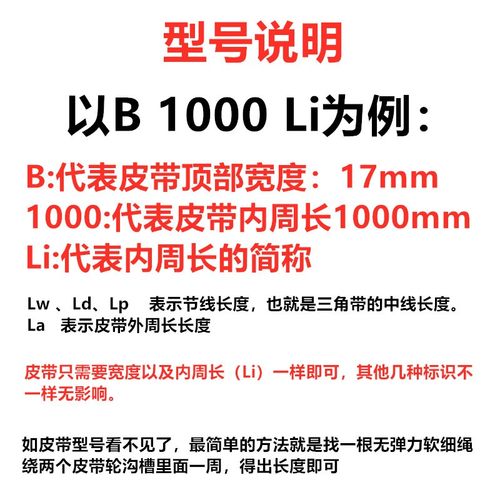 型号说明

以B 1000 Li为例：

B:代表皮带顶部宽度：17mm
1000:代表皮带内周长1000mm
Li:代表内周长的简称

Lw 、Ld、Lp　表示节线长度，也就是三角带的中线长度。
La　表示皮带外周长长度

皮带只需要宽度以及内周长（Li）一样即可，其他几种标识不一样无影响。

如皮带型号看不见了，最简单的方法就是找一根无弹力软细绳绕两个皮带轮沟槽里面一周，得出长度即可